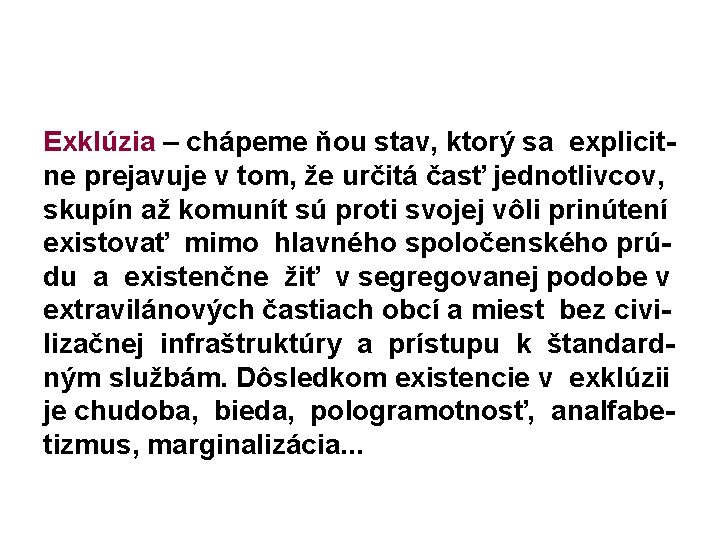 Exklúzia – chápeme ňou stav, ktorý sa explicitne prejavuje v tom, že určitá časť jednotlivcov, skupín až komunít sú proti svojej vôli prinútení existovať mimo hlavného spoločenského prúdu a existenčne žiť v segregovanej podobe v extravilánových častiach obcí a miest bez civilizačnej infraštruktúry a prístupu k štandardným službám. Dôsledkom existencie v exklúzii je chudoba, bieda, pologramotnosť, analfabetizmus, marginalizácia...